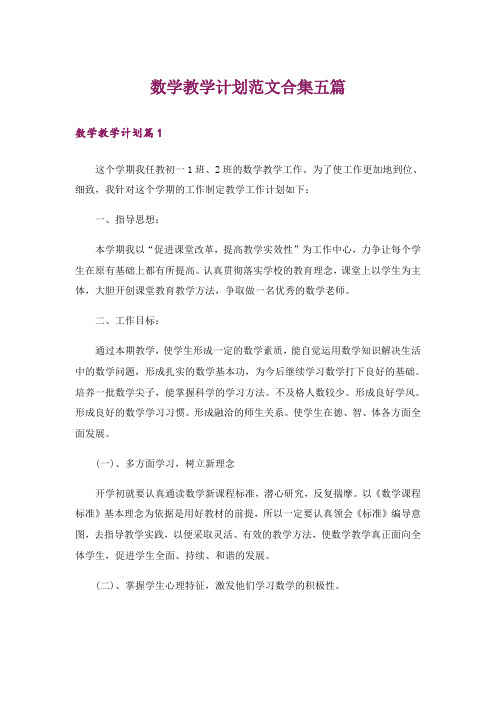 数学教学计划范文合集五篇

数学教学计划篇1

这个学期我任教初一1班、2班的数学教学工作。为了使工作更加地到位、细致，我针对这个学期的工作制定教学工作计划如下：

一、指导思想：

本学期我以“促进课堂改革，提高教学实效性”为工作中心，力争让每个学生在原有基础上都有所提高。认真贯彻落实学校的教育理念，课堂上以学生为主体，大胆开创课堂教育教学方法，争取做一名优秀的数学老师。

二、工作目标：

通过本期教学，使学生形成一定的数学素质，能自觉运用数学知识解决生活中的数学问题，形成扎实的数学基本功，为今后继续学习数学打下良好的基础。培养一批数学尖子，能掌握科学的学习方法。不及格人数较少。形成良好学风。形成良好的数学学习习惯。形成融洽的师生关系。使学生在德、智、体各方面全面发展。

(一)、多方面学习，树立新理念

开学初就要认真通读数学新课程标准，潜心研究，反复揣摩。以《数学课程标准》基本理念为依据是用好教材的前提，所以一定要认真领会《标准》编导意图，去指导教学实践，以便采取灵活、有效的教学方法，使数学教学真正面向全体学生，促进学生全面、持续、和谐的发展。

(二)、掌握学生心理特征，激发他们学习数学的积极性。